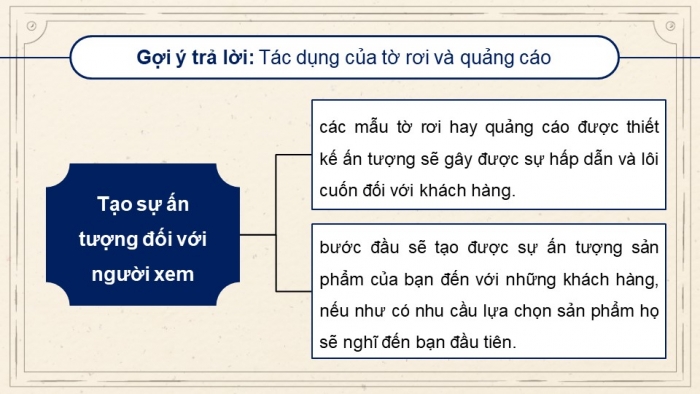 Gợi ý trả lời: Tác dụng của tờ rơi và quảng cáo

Tạo sự ấn tượng đối với người xem

các mẫu tờ rơi hay quảng cáo được thiết kế ấn tượng sẽ gây được sự hấp dẫn và lôi cuốn đối với khách hàng.

bước đầu sẽ tạo được sự ấn tượng sản phẩm của bạn đến với những khách hàng, nếu như có nhu cầu lựa chọn sản phẩm họ sẽ nghĩ đến bạn đầu tiên.